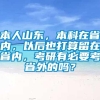 本人山东，本科在省内，以后也打算留在省内，考研有必要考省外的吗？